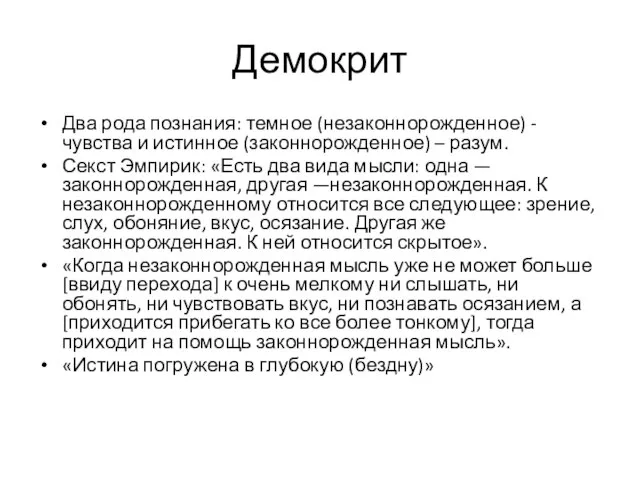 Демокрит

• Два рода познания: темное (незаконнорожденное) - чувства и истинное (законнорожденное) – разум.
• Секст Эмпирик: «Есть два вида мысли: одна — законнорожденная, другая —незаконнорожденная. К незаконнорожденному относится все следующее: зрение, слух, обоняние, вкус, осязание. Другая же законнорожденная. К ней относится скрытое».
• «Когда незаконнорожденная мысль уже не может больше [ввиду перехода] к очень мелкому ни слышать, ни обонять, ни чувствовать вкус, ни познавать осязанием, а [приходится прибегать ко все более тонкому], тогда приходит на помощь законнорожденная мысль».
• «Истина погружена в глубокую (бездну)»